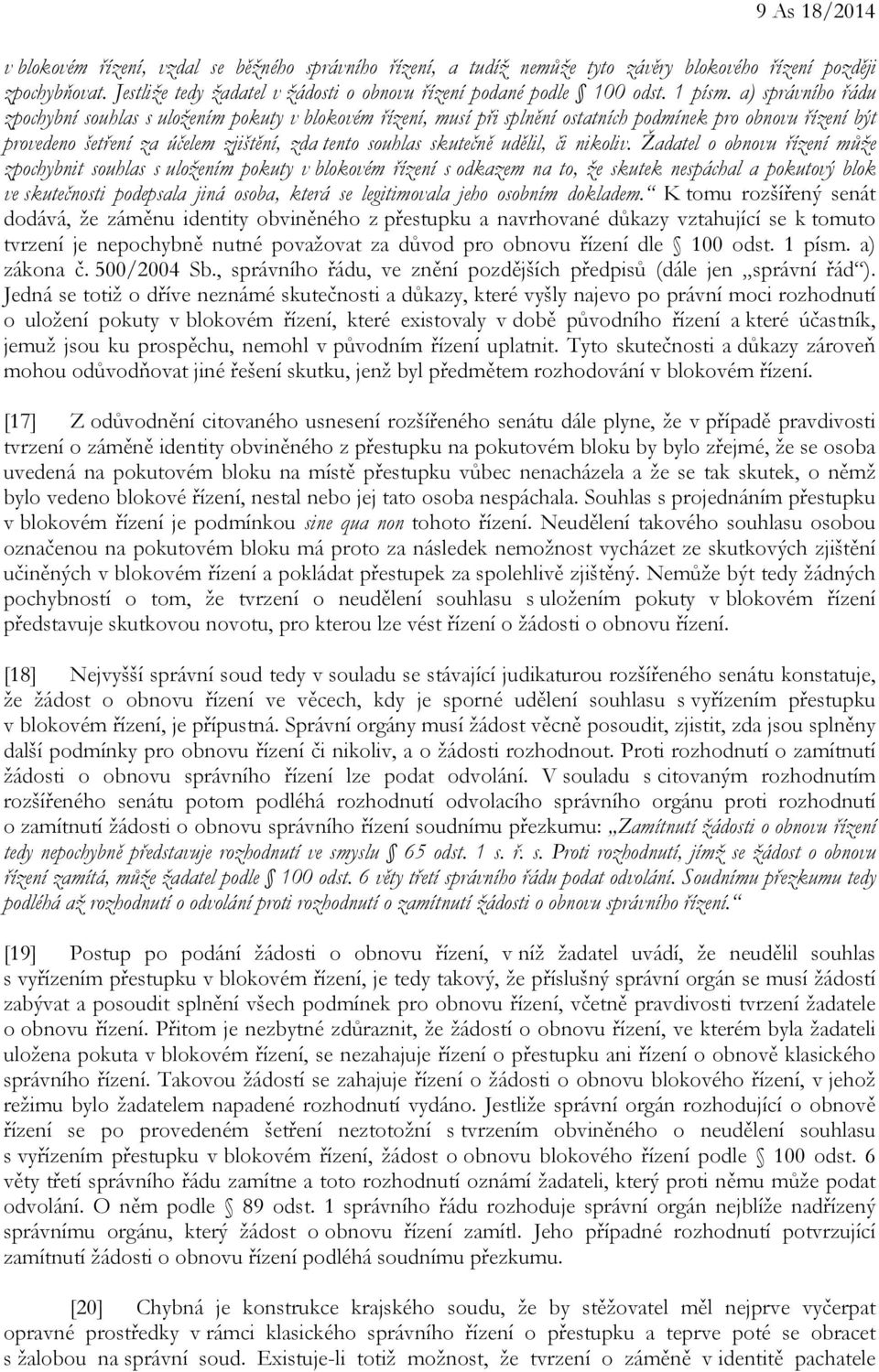 9 As 18/2014

v blokovém řízení, vzdal se běžného správního řízení, a tudíž nemůže tyto závěry blokového řízení později zpochybňovat. Jestliže tedy žadatel v žádosti o obnovu řízení podané podle § 100 odst. 1 písm. a) správního řádu zpochybní souhlas s uložením pokuty v blokovém řízení, musí při splnění ostatních podmínek pro obnovu řízení být provedeno šetření za účelem zjištění, zda tento souhlas skutečně udělil, či nikoliv. Žadatel o obnovu řízení může zpochybnit souhlas s uložením pokuty v blokovém řízení s odkazem na to, že skutek nespáchal a pokutový blok ve skutečnosti podepsala jiná osoba, která se legitimovala jeho osobním dokladem.“ K tomu rozšířený senát dodává, že záměnu identity obviněného z přestupku a navrhované důkazy vztahující se k tomuto tvrzení je nepochybně nutné považovat za důvod pro obnovu řízení dle § 100 odst. 1 písm. a) zákona č. 500/2004 Sb., správního řádu, ve znění pozdějších předpisů (dále jen „správní řád“). Jedná se totiž o dříve neznámé skutečnosti a důkazy, které vyšly najevo po právní moci rozhodnutí o uložení pokuty v blokovém řízení, které existovaly v době původního řízení a které účastník, jemuž jsou ku prospěchu, nemohl v původním řízení uplatnit. Tyto skutečnosti a důkazy zároveň mohou odůvodňovat jiné řešení skutku, jenž byl předmětem rozhodování v blokovém řízení.

[17] Z odůvodnění citovaného usnesení rozšířeného senátu dále plyne, že v případě pravdivosti tvrzení o záměně identity obviněného z přestupku na pokutovém bloku by bylo zřejmé, že se osoba uvedená na pokutovém bloku na místě přestupku vůbec nenacházela a že se tak skutek, o němž bylo vedeno blokové řízení, nestal nebo jej tato osoba nespáchala. Souhlas s projednáním přestupku v blokovém řízení je podmínkou sine qua non tohoto řízení. Neudělení takového souhlasu osobou označenou na pokutovém bloku má proto za následek nemožnost vycházet ze skutkových zjištění učiněných v blokovém řízení a pokládat přestupek za spolehlivě zjištěný. Nemůže být tedy žádných pochybností o tom, že tvrzení o neudělení souhlasu s uložením pokuty v blokovém řízení představuje skutkovou novotu, pro kterou lze vést řízení o žádosti o obnovu řízení.

[18] Nejvyšší správní soud tedy v souladu se stávající judikaturou rozšířeného senátu konstatuje, že žádost o obnovu řízení ve věcech, kdy je sporné udělení souhlasu s vyřízením přestupku v blokovém řízení, je přípustná. Správní orgány musí žádost věcně posoudit, zjistit, zda jsou splněny další podmínky pro obnovu řízení či nikoliv, a o žádosti rozhodnout. Proti rozhodnutí o zamítnutí žádosti o obnovu správního řízení lze podat odvolání. V souladu s citovaným rozhodnutím rozšířeného senátu potom podléhá rozhodnutí odvolacího správního orgánu proti rozhodnutí o zamítnutí žádosti o obnovu správního řízení soudnímu přezkumu: „Zamítnutí žádosti o obnovu řízení tedy nepochybně představuje rozhodnutí ve smyslu § 65 odst. 1 s. ř. s. Proti rozhodnutí, jímž se žádost o obnovu řízení zamítá, může žadatel podle § 100 odst. 6 věty třetí správního řádu podat odvolání. Soudnímu přezkumu tedy podléhá až rozhodnutí o odvolání proti rozhodnutí o zamítnutí žádosti o obnovu správního řízení.“

[19] Postup po podání žádosti o obnovu řízení, v níž žadatel uvádí, že neudělil souhlas s vyřízením přestupku v blokovém řízení, je tedy takový, že příslušný správní orgán se musí žádostí zabývat a posoudit splnění všech podmínek pro obnovu řízení, včetně pravdivosti tvrzení žadatele o obnovu řízení. Přitom je nezbytné zdůraznit, že žádostí o obnovu řízení, ve kterém byla žadateli uložena pokuta v blokovém řízení, se nezahajuje řízení o přestupku ani řízení o obnově klasického správního řízení. Takovou žádostí se zahajuje řízení o žádosti o obnovu blokového řízení, v jehož režimu bylo žadatelem napadené rozhodnutí vydáno. Jestliže správní orgán rozhodující o obnově řízení se po provedeném šetření neztotožní s tvrzením obviněného o neudělení souhlasu s vyřízením přestupku v blokovém řízení, žádost o obnovu blokového řízení podle § 100 odst. 6 věty třetí správního řádu zamítne a toto rozhodnutí oznámí žadateli, který proti němu může podat odvolání. O něm podle § 89 odst. 1 správního řádu rozhoduje správní orgán nejblíže nadřízený správnímu orgánu, který žádost o obnovu řízení zamítl. Jeho případné rozhodnutí potvrzující zamítnutí žádosti o obnovu řízení podléhá soudnímu přezkumu.

[20] Chybná je konstrukce krajského soudu, že by stěžovatel měl nejprve vyčerpat opravné prostředky v rámci klasického správního řízení o přestupku a teprve poté se obracet s žalobou na správní soud. Existuje-li totiž možnost, že tvrzení o záměně v identitě pachatele